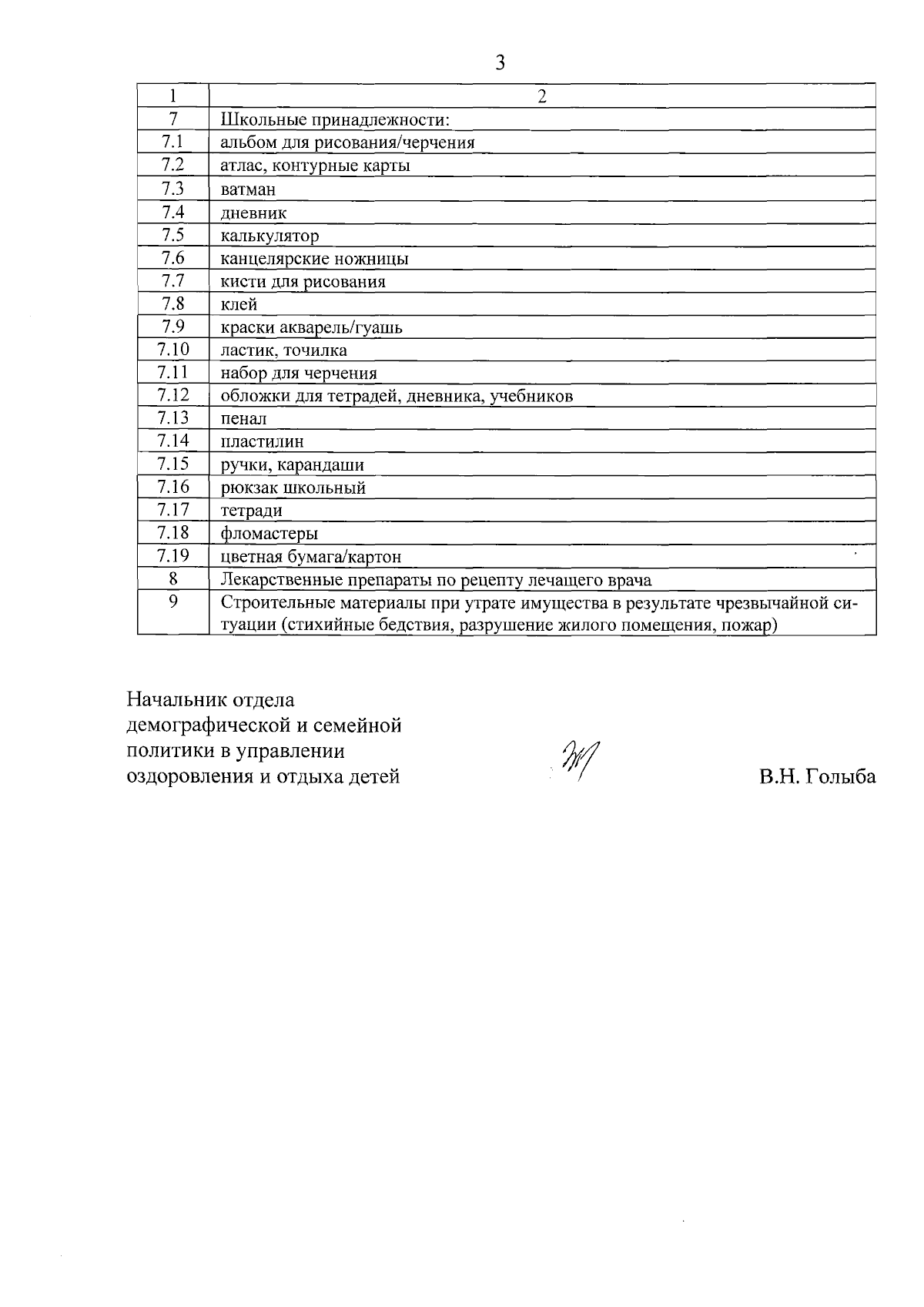 3

| 1 | 2 |
|---|---|
| 7 | Школьные принадлежности: |
| 7.1 | альбом для рисования/черчения |
| 7.2 | атлас, контурные карты |
| 7.3 | ватман |
| 7.4 | дневник |
| 7.5 | калькулятор |
| 7.6 | канцелярские ножницы |
| 7.7 | кисти для рисования |
| 7.8 | клей |
| 7.9 | краски акварель/гуашь |
| 7.10 | ластик, точилка |
| 7.11 | набор для черчения |
| 7.12 | обложки для тетрадей, дневника, учебников |
| 7.13 | пенал |
| 7.14 | пластилин |
| 7.15 | ручки, карандаши |
| 7.16 | рюкзак школьный |
| 7.17 | тетради |
| 7.18 | фломастеры |
| 7.19 | цветная бумага/картон |
| 8 | Лекарственные препараты по рецепту лечащего врача |
| 9 | Строительные материалы при утрате имущества в результате чрезвычайной ситуации (стихийные бедствия, разрушение жилого помещения, пожар) |

Начальник отдела демографической и семейной политики в управлении оздоровления и отдыха детей

В.Н. Голыба